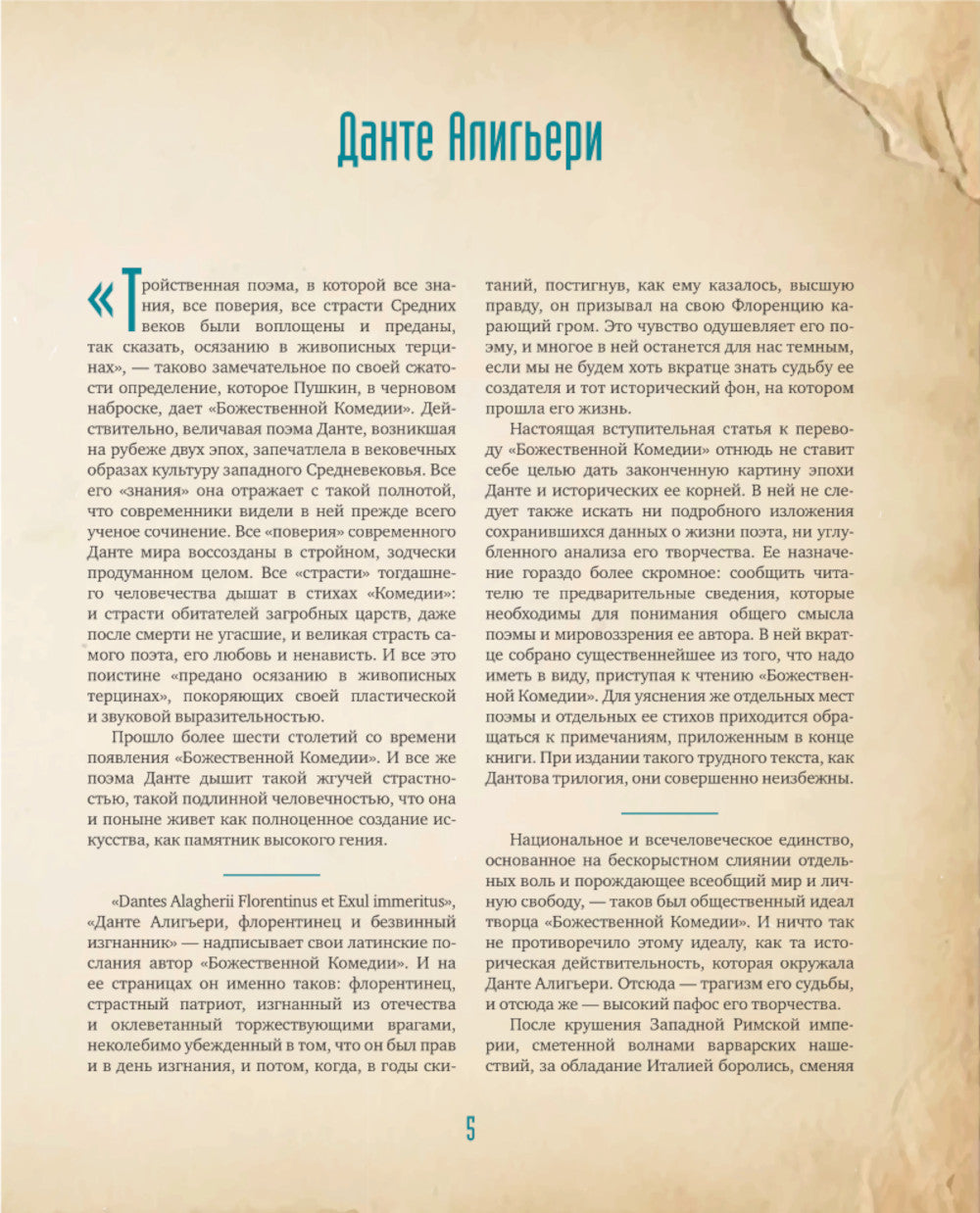 Данте Алигьери

«Тройственная поэма, в которой все знания, все поверия, все страсти Средних веков были воплощены и преданы, так сказать, осязанию в живописных терцинах», — таково замечательное по своей сжатости определение, которое Пушкин, в черновом наброске, дает «Божественной Комедии». Действительно, величавая поэма Данте, возникшая на рубеже двух эпох, запечатлела в вековечных образах культуру западного Средневековья. Все его «знания» она отражает с такой полнотой, что современники видели в ней прежде всего ученое сочинение. Все «поверия» современного Данте мира воссозданы в стройном, зодчески продуманном целом. Все «страсти» тогдашнего человечества дышат в стихах «Комедии»: и страсти обитателей загробных царств, даже после смерти не угасшие, и великая страсть самого поэта, его любовь и ненависть. И все это поистине «предано осязанию в живописных терцинах», покоряющих своей пластической и звуковой выразительностью.

Прошло более шести столетий со времени появления «Божественной Комедии». И все же поэма Данте дышит такой жгучей страстностью, такой подлинной человечностью, что она и поныне живет как полноценное создание искусства, как памятник высокого гения.

«Dantes Alagherii Florentinus et Exul immeritus», «Данте Алигьери, флорентинец и безвинный изгнанник» — надписывает свои латинские послания автор «Божественной Комедии». И на ее страницах он именно таков: флорентинец, страстный патриот, изгнанный из отечества и оклеветанный торжествующими врагами, неколебимо убежденный в том, что он был прав и в день изгнания, и потом, когда, в годы скитаний, постигнув, как ему казалось, высшую правду, он призывал на свою Флоренцию карающий гром. Это чувство одушевляет его поэму, и многое в ней останется для нас темным, если мы не будем хоть вкратце знать судьбу ее создателя и тот исторический фон, на котором прошла его жизнь.

Настоящая вступительная статья к переводу «Божественной Комедии» отнюдь не ставит себе целью дать законченную картину эпохи Данте и исторических ее корней. В ней не следует также искать ни подробного изложения сохранившихся данных о жизни поэта, ни углубленного анализа его творчества. Ее назначение гораздо более скромное: сообщить читателю те предварительные сведения, которые необходимы для понимания общего смысла поэмы и мировоззрения ее автора. В ней вкратце собрано существеннейшее из того, что надо иметь в виду, приступая к чтению «Божественной Комедии». Для уяснения же отдельных мест поэмы и отдельных ее стихов приходится обращаться к примечаниям, приложенным в конце книги. При издании такого трудного текста, как Дантова трилогия, они совершенно неизбежны.

Национальное и всечеловеческое единство, основанное на бескорыстном слиянии отдельных воль и порождающее всеобщий мир и личную свободу, — таков был общественный идеал творца «Божественной Комедии». И ничто так не противоречило этому идеалу, как та историческая действительность, которая окружала Данте Алигьери. Отсюда — трагизм его судьбы, и отсюда же — высокий пафос его творчества.

После крушения Западной Римской империи, сметенной волнами варварских нашествий, за обладание Италией боролись, сменяя

5